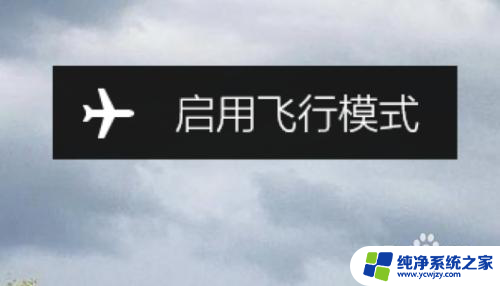 启用飞行模式

纯净系统之家
www.ycwjzy.com